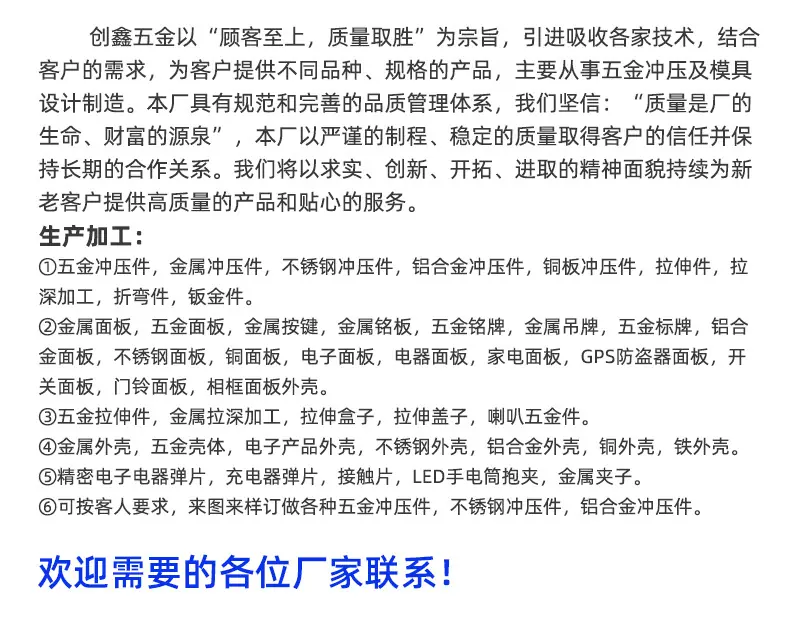 创鑫五金以“顾客至上，质量取胜”为宗旨，引进吸收各家技术，结合客户的需求，为客户提供不同品种、规格的产品，主要从事五金冲压及模具设计制造。本厂具有规范和完善的品质管理体系，我们坚信：“质量是厂的生命、财富的源泉”，本厂以严谨的制程、稳定的质量取得客户的信任并保持长期的合作关系。我们将以求实、创新、开拓、进取的精神面貌持续为新老客户提供高质量的产品和贴心的服务。

生产加工：

①五金冲压件，金属冲压件，不锈钢冲压件，铝合金冲压件，铜板冲压件，拉伸件，拉深加工，折弯件，钣金件。

②金属面板，五金面板，金属按键，金属铭板，五金铭牌，金属吊牌，五金标牌，铝合金面板，不锈钢面板，铜面板，电子面板，电器面板，家电面板，GPS防盗器面板，开关面板，门铃面板，相框面板外壳。

③五金拉伸件，金属拉深加工，拉伸盒子，拉伸盖子，喇叭五金件。

④金属外壳，五金壳体，电子产品外壳，不锈钢外壳，铝合金外壳，铜外壳，铁外壳。

⑤精密电子电器弹片，充电器弹片，接触片，LED手电筒抱夹，金属夹子。

⑥可按客人要求，来图来样订做各种五金冲压件，不锈钢冲压件，铝合金冲压件。

欢迎需要的各位厂家联系！